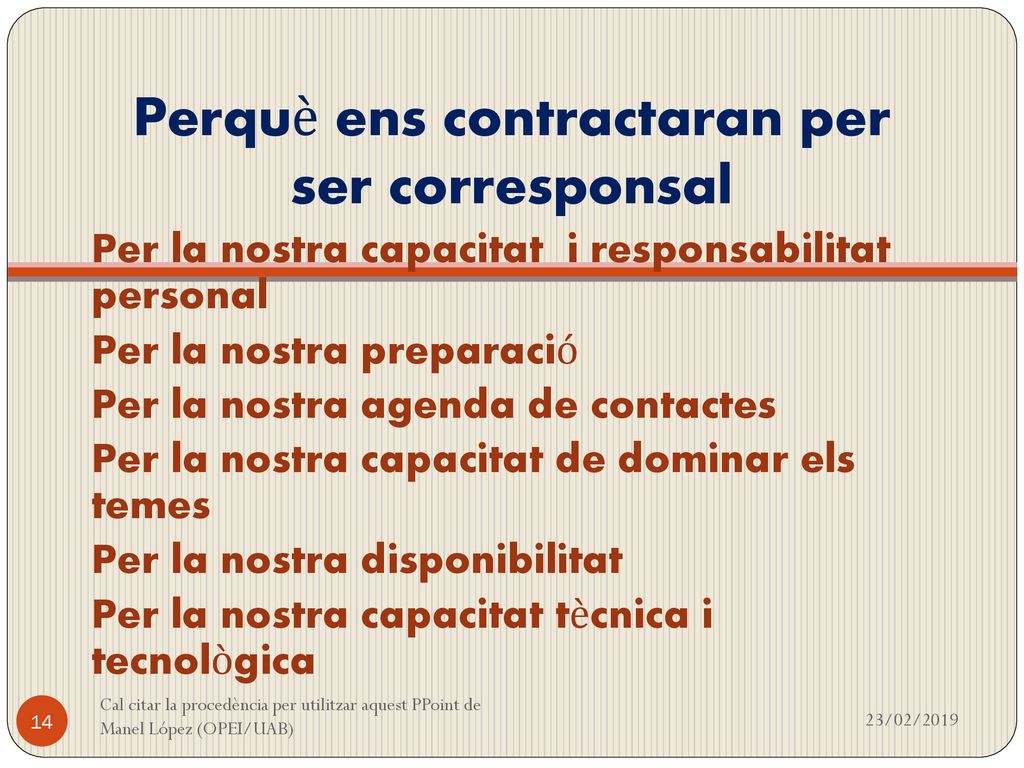 Perquè ens contractaran per ser corresponsal

Per la nostra capacitat  i responsabilitat personal

Per la nostra preparació

Per la nostra agenda de contactes

Per la nostra capacitat de dominar els temes

Per la nostra disponibilitat

Per la nostra capacitat tècnica i tecnològica

14

Cal citar la procedència per utilitzar aquest PPoint de Manel López (OPEI/UAB)

23/02/2019